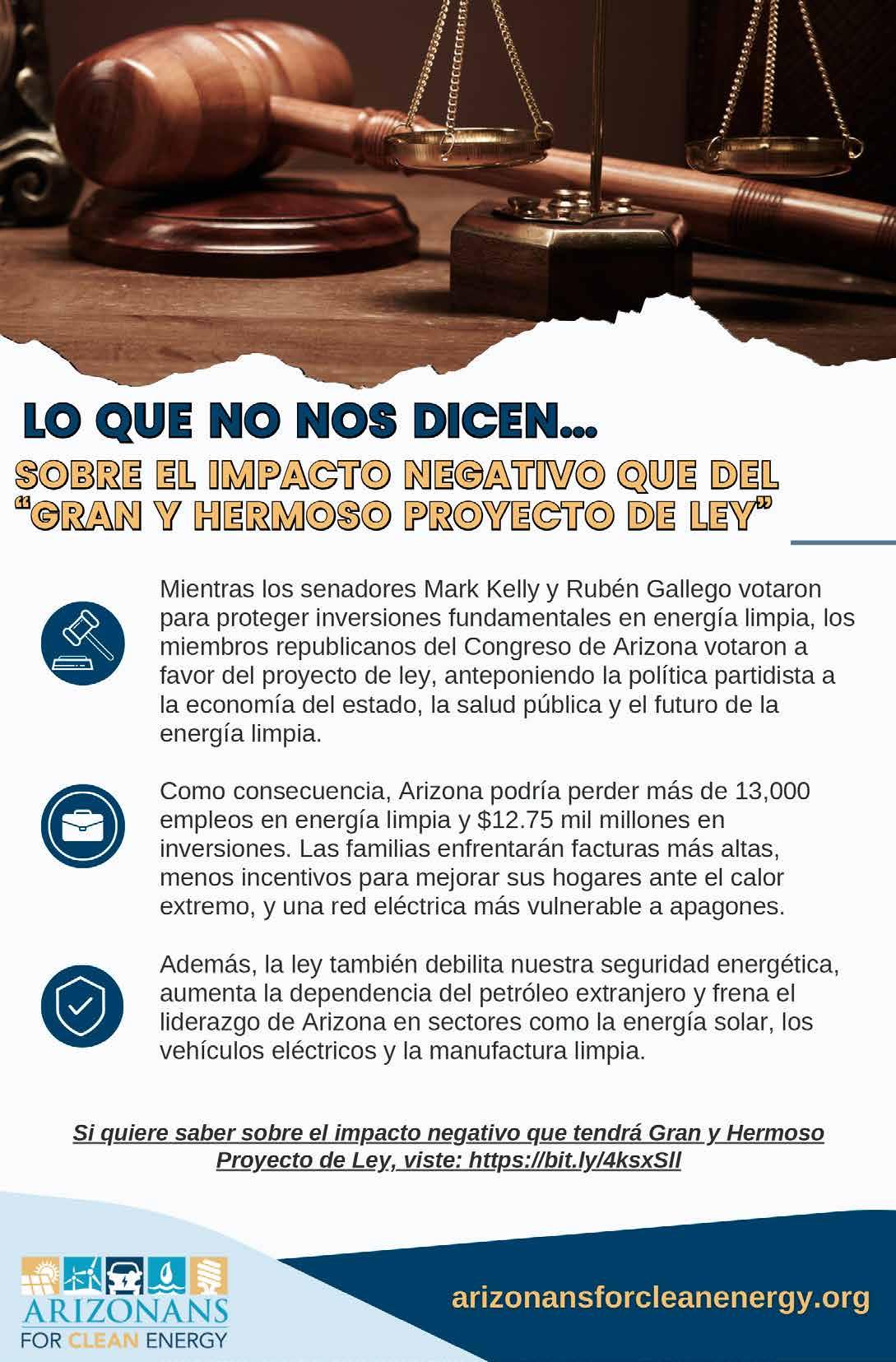 LO QUE NO NOS DICEN...

SOBRE EL IMPACTO NEGATIVO QUE DEL "GRAN Y HERMOSO PROYECTO DE LEY"

Mientras los senadores Mark Kelly y Rubén Gallego votaron para proteger inversiones fundamentales en energía limpia, los miembros republicanos del Congreso de Arizona votaron a favor del proyecto de ley, anteponiendo la política partidista a la economía del estado, la salud pública y el futuro de la energía limpia.

Como consecuencia, Arizona podría perder más de 13,000 empleos en energía limpia y $12.75 mil millones en inversiones. Las familias enfrentarán facturas más altas, menos incentivos para mejorar sus hogares ante el calor extremo, y una red eléctrica más vulnerable a apagones.

Además, la ley también debilita nuestra seguridad energética, aumenta la dependencia del petróleo extranjero y frena el liderazgo de Arizona en sectores como la energía solar, los vehículos eléctricos y la manufactura limpia.

Si quiere saber sobre el impacto negativo que tendrá Gran y Hermoso Proyecto de Ley, viste: https://bit.ly/4ksxSIl

ARIZONANS FOR CLEAN ENERGY

arizonansforcleanenergy.org